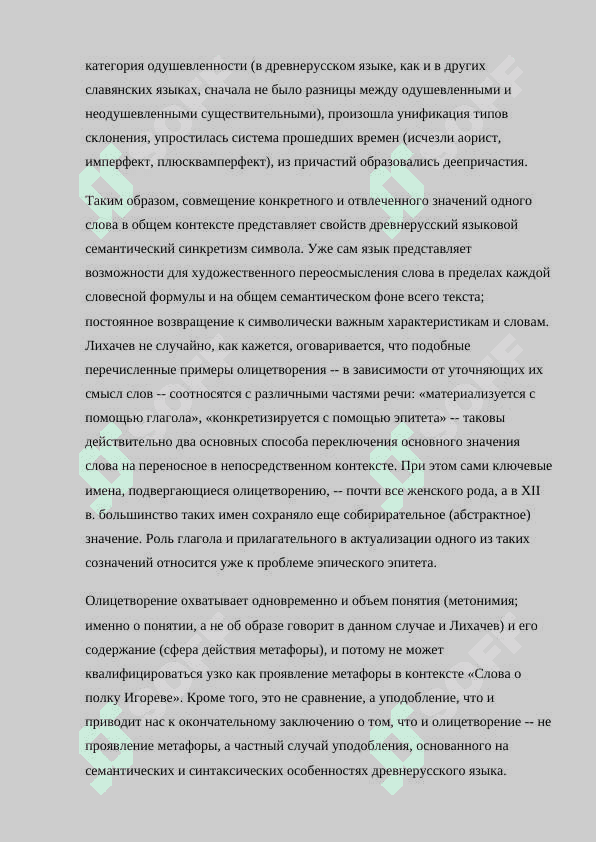 категория одушевленности (в древнерусском языке, как и в других славянских языках, сначала не было разницы между одушевленными и неодушевленными существительными), произошла унификация типов склонения, упростилась система прошедших времен (исчезли аорист, имперфект, плюсквамперфект), из причастий образовались деепричастия.

Таким образом, совмещение конкретного и отвлеченного значений одного слова в общем контексте представляет свойств древнерусский языковой семантический синкретизм символа. Уже сам язык представляет возможности для художественного переосмысления слова в пределах каждой словесной формулы и на общем семантическом фоне всего текста; постоянное возвращение к символически важным характеристикам и словам. Лихачев не случайно, как кажется, оговаривается, что подобные перечисленные примеры олицетворения -- в зависимости от уточняющих их смысл слов -- соотносятся с различными частями речи: «материализуется с помощью глагола», «конкретизируется с помощью эпитета» -- таковы действительно два основных способа переключения основного значения слова на переносное в непосредственном контексте. При этом сами ключевые имена, подвергающиеся олицетворению, -- почти все женского рода, а в XII в. большинство таких имен сохраняло еще собирательное (абстрактное) значение. Роль глагола и прилагательного в актуализации одного из таких созначений относится уже к проблеме эпического эпитета.

Олицетворение охватывает одновременно и объем понятия (метонимия; именно о понятии, а не об образе говорит в данном случае и Лихачев) и его содержание (сфера действия метафоры), и потому не может квалифицироваться узко как проявление метафоры в контексте «Слова о полку Игореве». Кроме того, это не сравнение, а уподобление, что и приводит нас к окончательному заключению о том, что и олицетворение -- не проявление метафоры, а частный случай уподобления, основанного на семантических и синтаксических особенностях древнерусского языка.